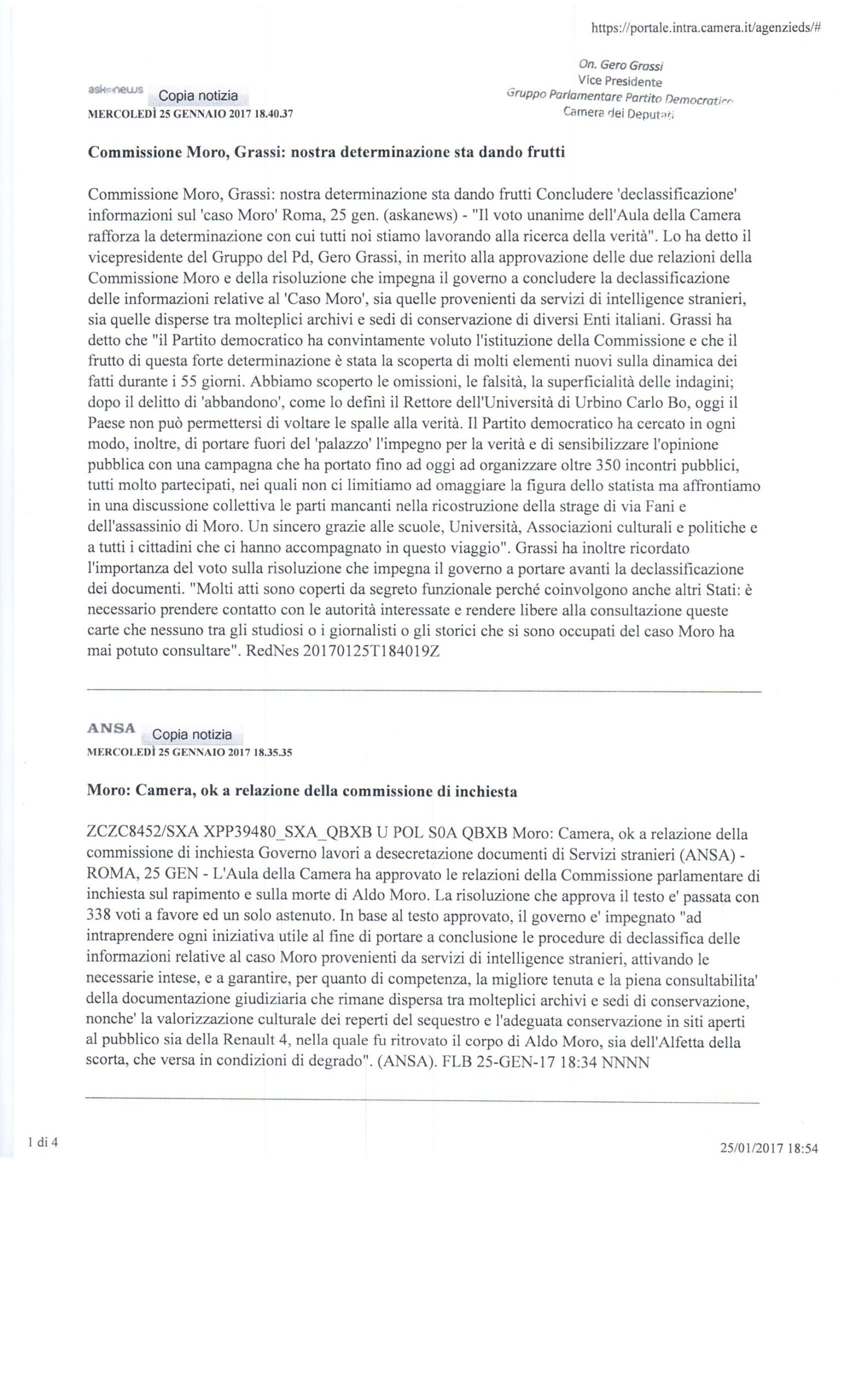 https://portale.intra.camera.it/agenzieds/#

On. Gero Grassi
Vice Presidente
Gruppo Parlamentare Partito Democratico
Camera dei Deputati

askanews Copia notizia
MERCOLEDÌ 25 GENNAIO 2017 18.40.37

Commissione Moro, Grassi: nostra determinazione sta dando frutti

Commissione Moro, Grassi: nostra determinazione sta dando frutti Concludere 'declassificazione' informazioni sul 'caso Moro' Roma, 25 gen. (askanews) - "Il voto unanime dell'Aula della Camera rafforza la determinazione con cui tutti noi stiamo lavorando alla ricerca della verità". Lo ha detto il vicepresidente del Gruppo del Pd, Gero Grassi, in merito alla approvazione delle due relazioni della Commissione Moro e della risoluzione che impegna il governo a concludere la declassificazione delle informazioni relative al 'Caso Moro', sia quelle provenienti da servizi di intelligence stranieri, sia quelle disperse tra molteplici archivi e sedi di conservazione di diversi Enti italiani. Grassi ha detto che "il Partito democratico ha convintamente voluto l'istituzione della Commissione e che il frutto di questa forte determinazione è stata la scoperta di molti elementi nuovi sulla dinamica dei fatti durante i 55 giorni. Abbiamo scoperto le omissioni, le falsità, la superficialità delle indagini; dopo il delitto di 'abbandono', come lo definì il Rettore dell'Università di Urbino Carlo Bo, oggi il Paese non può permettersi di voltare le spalle alla verità. Il Partito democratico ha cercato in ogni modo, inoltre, di portare fuori del 'palazzo' l'impegno per la verità e di sensibilizzare l'opinione pubblica con una campagna che ha portato fino ad oggi ad organizzare oltre 350 incontri pubblici, tutti molto partecipati, nei quali non ci limitiamo ad omaggiare la figura dello statista ma affrontiamo in una discussione collettiva le parti mancanti nella ricostruzione della strage di via Fani e dell'assassinio di Moro. Un sincero grazie alle scuole, Università, Associazioni culturali e politiche e a tutti i cittadini che ci hanno accompagnato in questo viaggio". Grassi ha inoltre ricordato l'importanza del voto sulla risoluzione che impegna il governo a portare avanti la declassificazione dei documenti. "Molti atti sono coperti da segreto funzionale perché coinvolgono anche altri Stati: è necessario prendere contatto con le autorità interessate e rendere libere alla consultazione queste carte che nessuno tra gli studiosi o i giornalisti o gli storici che si sono occupati del caso Moro ha mai potuto consultare". RedNes 20170125T184019Z

ANSA Copia notizia
MERCOLEDÌ 25 GENNAIO 2017 18.35.35

Moro: Camera, ok a relazione della commissione di inchiesta

ZCZC8452/SXA XPP39480_SXA_QBXB U POL S0A QBXB Moro: Camera, ok a relazione della commissione di inchiesta Governo lavori a desecretazione documenti di Servizi stranieri (ANSA) - ROMA, 25 GEN - L'Aula della Camera ha approvato le relazioni della Commissione parlamentare di inchiesta sul rapimento e sulla morte di Aldo Moro. La risoluzione che approva il testo e' passata con 338 voti a favore ed un solo astenuto. In base al testo approvato, il governo e' impegnato "ad intraprendere ogni iniziativa utile al fine di portare a conclusione le procedure di declassifica delle informazioni relative al caso Moro provenienti da servizi di intelligence stranieri, attivando le necessarie intese, e a garantire, per quanto di competenza, la migliore tenuta e la piena consultabilita' della documentazione giudiziaria che rimane dispersa tra molteplici archivi e sedi di conservazione, nonche' la valorizzazione culturale dei reperti del sequestro e l'adeguata conservazione in siti aperti al pubblico sia della Renault 4, nella quale fu ritrovato il corpo di Aldo Moro, sia dell'Alfetta della scorta, che versa in condizioni di degrado". (ANSA). FLB 25-GEN-17 18:34 NNNN

1 di 4

25/01/2017 18:54